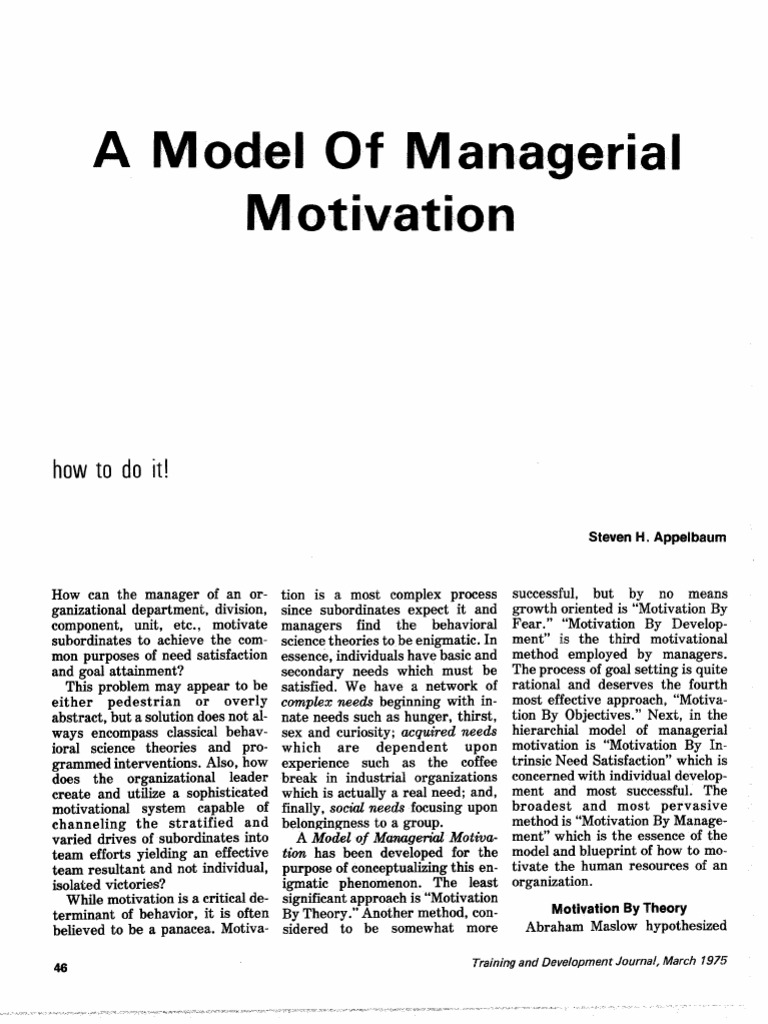 A Model Of Managerial Motivation

how to do it!

Steven H. Appelbaum

How can the manager of an organizational department, division, component, unit, etc., motivate subordinates to achieve the common purposes of need satisfaction and goal attainment?

This problem may appear to be either pedestrian or overly abstract, but a solution does not always encompass classical behavioral science theories and programmed interventions. Also, how does the organizational leader create and utilize a sophisticated motivational system capable of channeling the stratified and varied drives of subordinates into team efforts yielding an effective team resultant and not individual, isolated victories?

While motivation is a critical determinant of behavior, it is often believed to be a panacea. Motivation is a most complex process since subordinates expect it and managers find the behavioral science theories to be enigmatic. In essence, individuals have basic and secondary needs which must be satisfied. We have a network of complex needs beginning with innate needs such as hunger, thirst, sex and curiosity; acquired needs which are dependent upon experience such as the coffee break in industrial organizations which is actually a real need; and, finally, social needs focusing upon belongingness to a group.

A Model of Managerial Motivation has been developed for the purpose of conceptualizing this enigmatic phenomenon. The least significant approach is "Motivation By Theory." Another method, considered to be somewhat more successful, but by no means growth oriented is "Motivation By Fear." "Motivation By Development" is the third motivational method employed by managers. The process of goal setting is quite rational and deserves the fourth most effective approach, "Motivation By Objectives." Next, in the hierarchial model of managerial motivation is "Motivation By Intrinsic Need Satisfaction" which is concerned with individual development and most successful. The broadest and most pervasive method is "Motivation By Management" which is the essence of the model and blueprint of how to motivate the human resources of an organization.

Motivation By Theory

Abraham Maslow hypothesized

46

Training and Development Journal, March 1975